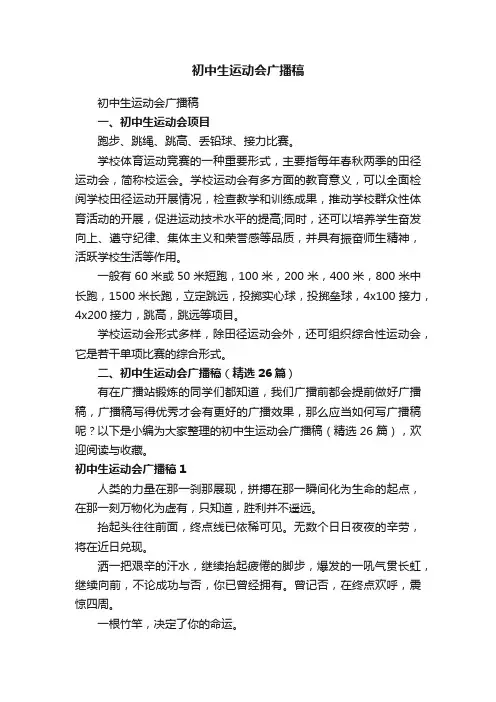 初中生运动会广播稿

初中生运动会广播稿

一、初中生运动会项目

跑步、跳绳、跳高、丢铅球、接力比赛。

学校体育运动竞赛的一种重要形式，主要指每年春秋两季的田径运动会，简称校运会。学校运动会有多方面的教育意义，可以全面检阅学校田径运动开展情况，检查教学和训练成果，推动学校群众性体育活动的开展，促进运动技术水平的提高;同时，还可以培养学生奋发向上、遵守纪律、集体主义和荣誉感等品质，并具有振奋师生精神，活跃学校生活等作用。

一般有 60 米或 50 米短跑，100 米，200 米，400 米，800 米中长跑，1500 米长跑，立定跳远，投掷实心球，投掷垒球，4x100 接力，4x200 接力，跳高，跳远等项目。

学校运动会形式多样，除田径运动会外，还可组织综合性运动会，它是若干单项比赛的综合形式。

二、初中生运动会广播稿（精选 26 篇）

有在广播站锻炼的同学们都知道，我们广播前都会提前做好广播稿，广播稿写得优秀才会有更好的广播效果，那么应当如何写广播稿呢？以下是小编为大家整理的初中生运动会广播稿（精选 26 篇），欢迎阅读与收藏。

初中生运动会广播稿 1

人类的力量在那一刹那展现，拼搏在那一瞬间化为生命的起点，在那一刻万物化为虚有，只知道，胜利并不遥远。

抬起头往往前面，终点线已依稀可见。无数个日日夜夜的辛劳，将在近日兑现。

洒一把艰辛的汗水，继续抬起疲倦的脚步，爆发的一吼气贯长虹，继续向前，不论成功与否，你已曾经拥有。曾记否，在终点欢呼，震惊四周。

一根竹竿，决定了你的命运。